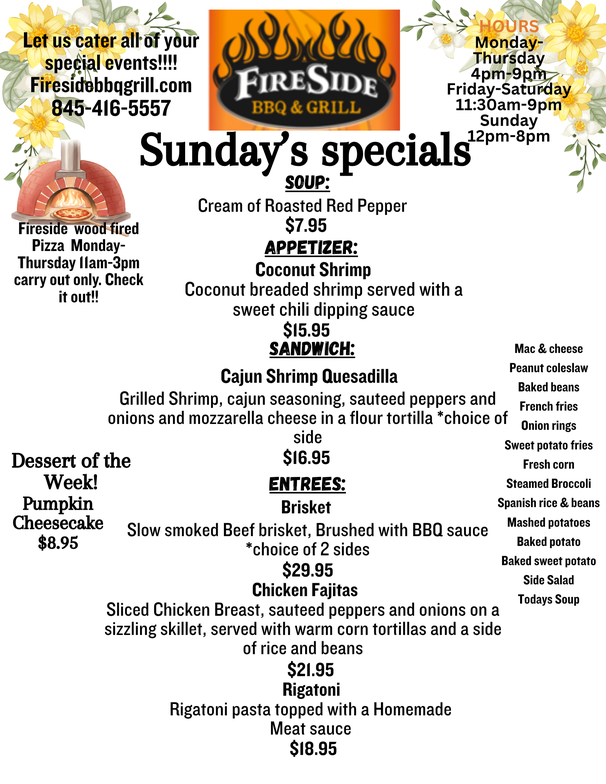 Let us cater all of your special events!!!!
Firesidebbqgrill.com
845-416-5557

FireSide
BBQ & GRILL

HOURS
Monday-Thursday
4pm-9pm
Friday-Saturday
11:30am-9pm
Sunday
12pm-8pm

Sunday's specials

Fireside wood fired Pizza Monday-Thursday 11am-3pm carry out only. Check it out!!

SOUP:
Cream of Roasted Red Pepper
$7.95

APPETIZER:
Coconut Shrimp
Coconut breaded shrimp served with a sweet chili dipping sauce
$15.95

SANDWICH:
Cajun Shrimp Quesadilla
Grilled Shrimp, cajun seasoning, sauteed peppers and onions and mozzarella cheese in a flour tortilla *choice of side
$16.95

ENTREES:
Brisket
Slow smoked Beef brisket, Brushed with BBQ sauce *choice of 2 sides
$29.95
Chicken Fajitas
Sliced Chicken Breast, sauteed peppers and onions on a sizzling skillet, served with warm corn tortillas and a side of rice and beans
$21.95
Rigatoni
Rigatoni pasta topped with a Homemade Meat sauce
$18.95

Dessert of the Week!
Pumpkin Cheesecake
$8.95

Mac & cheese
Peanut coleslaw
Baked beans
French fries
Onion rings
Sweet potato fries
Fresh corn
Steamed Broccoli
Spanish rice & beans
Mashed potatoes
Baked potato
Baked sweet potato
Side Salad
Todays Soup